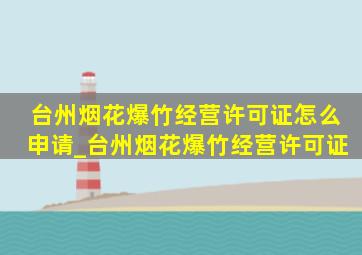 台州烟花爆竹经营许可证怎么申请_台州烟花爆竹经营许可证